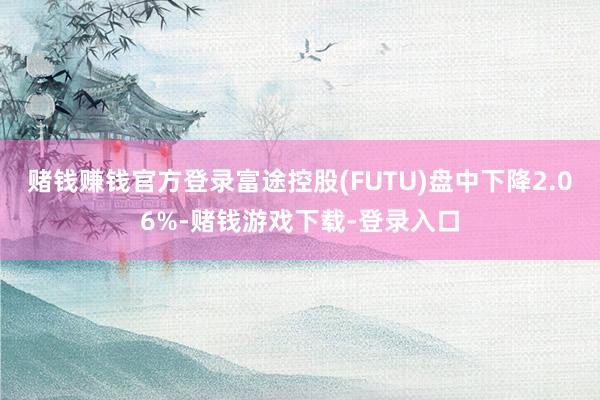 赌钱赚钱官方登录富途控股(FUTU)盘中下降2.06%-赌钱游戏下载-登录入口